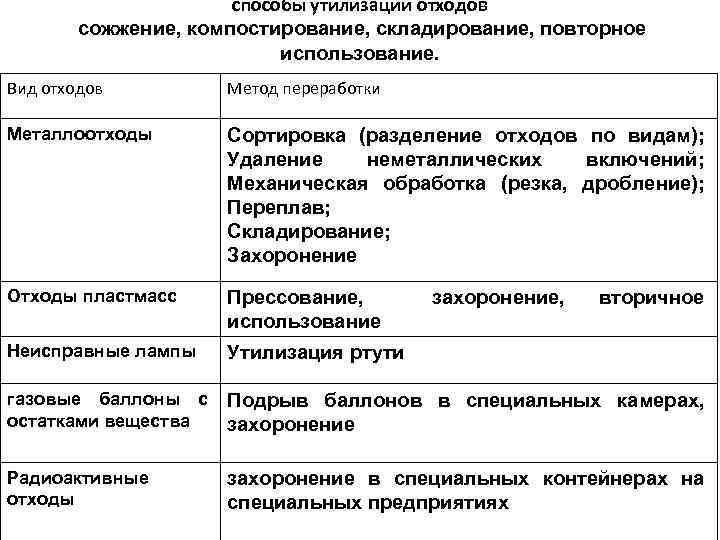 способы утилизации отходов
сожжение, компостирование, складирование, повторное использование.

| Вид отходов | Метод переработки |
|---|---|
| Металлоотходы | Сортировка (разделение отходов по видам); Удаление неметаллических включений; Механическая обработка (резка, дробление); Переплав; Складирование; Захоронение |
| Отходы пластмасс | Прессование, захоронение, вторичное использование |
| Неисправные лампы | Утилизация ртути |
| газовые баллоны с остатками вещества | Подрыв баллонов в специальных камерах, захоронение |
| Радиоактивные отходы | захоронение в специальных контейнерах на специальных предприятиях |